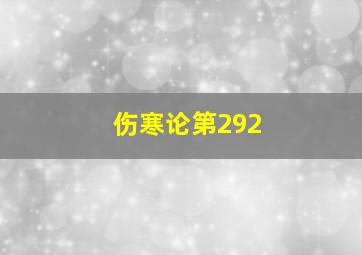 伤寒论第292